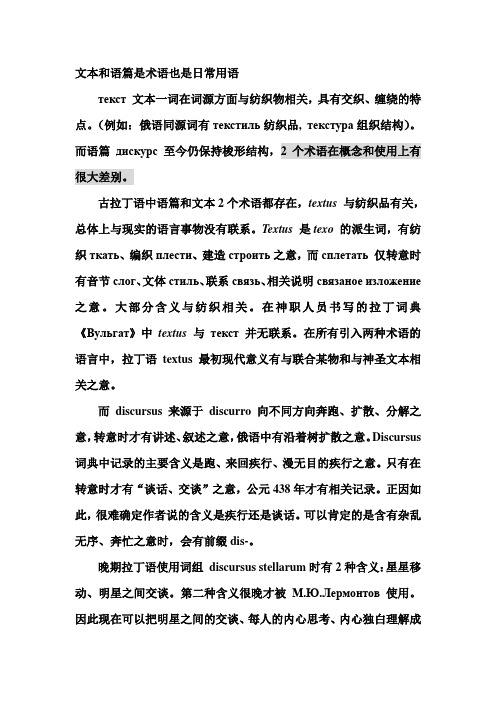 文本和语篇是术语也是日常用语

текст 文本一词在词源方面与纺织物相关，具有交织、缠绕的特点。（例如：俄语同源词有 текстиль 纺织品，текстура 组织结构）。而语篇 дискурс 至今仍保持梭形结构，2 个术语在概念和使用上有很大差别。

古拉丁语中语篇和文本 2 个术语都存在，textus 与纺织品有关，总体上与现实的语言事物没有联系。Textus 是 texo 的派生词，有纺织 ткать、编织 плести、建造 строить 之意，而 сплетать 仅转意时有音节 слог、文体 стиль、联系 связь、相关说明 связаное изложение 之意。大部分含义与纺织相关。在神职人员书写的拉丁词典《Вульгат》中 textus 与 текст 并无联系。在所有引入两种术语的语言中，拉丁语 textus 最初现代意义有与联合某物和与神圣文本相关之意。

而 discursus 来源于 discurro 向不同方向奔跑、扩散、分解之意，转意时才有讲述、叙述之意，俄语中有沿着树扩散之意。Discursus 词典中记录的主要含义是跑、来回疾行、漫无目的疾行之意。只有在转意时才有“谈话、交谈”之意，公元 438 年才有相关记录。正因如此，很难确定作者说的含义是疾行还是谈话。可以肯定的是含有杂乱无序、奔忙之意时，会有前缀 dis-。

晚期拉丁语使用词组 discursus stellarum 时有 2 种含义：星星移动、明星之间交谈。第二种含义很晚才被 М.Ю.Лермонтов 使用。因此现在可以把明星之间的交谈、每人的内心思考、内心独白理解成